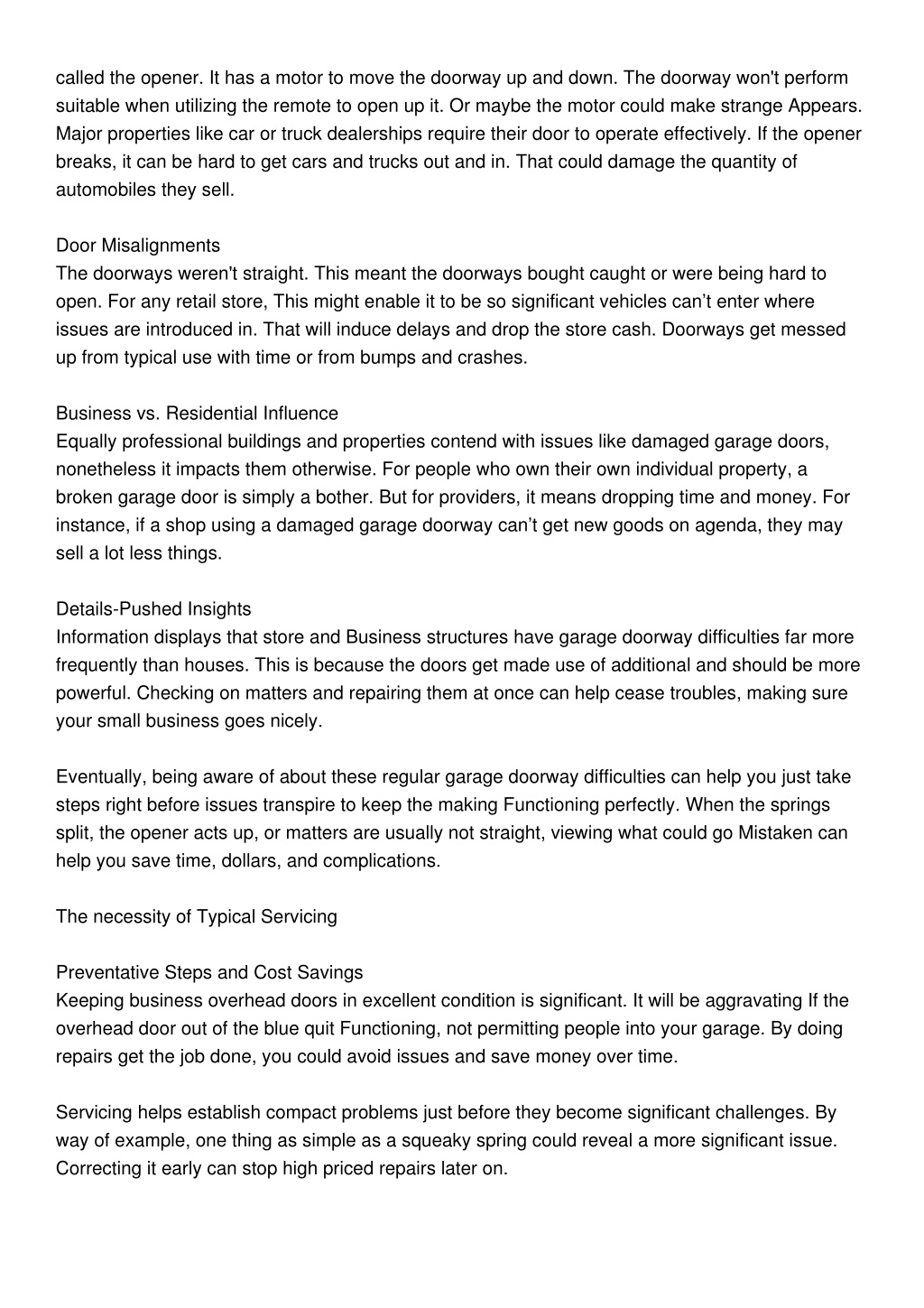 called the opener. It has a motor to move the doorway up and down. The doorway won't perform suitable when utilizing the remote to open up it. Or maybe the motor could make strange Appears. Major properties like car or truck dealerships require their door to operate effectively. If the opener breaks, it can be hard to get cars and trucks out and in. That could damage the quantity of automobiles they sell.

Door Misalignments
The doorways weren't straight. This meant the doorways bought caught or were being hard to open. For any retail store, This might enable it to be so significant vehicles can’t enter where issues are introduced in. That will induce delays and drop the store cash. Doorways get messed up from typical use with time or from bumps and crashes.

Business vs. Residential Influence
Equally professional buildings and properties contend with issues like damaged garage doors, nonetheless it impacts them otherwise. For people who own their own individual property, a broken garage door is simply a bother. But for providers, it means dropping time and money. For instance, if a shop using a damaged garage doorway can’t get new goods on agenda, they may sell a lot less things.

Details-Pushed Insights
Information displays that store and Business structures have garage doorway difficulties far more frequently than houses. This is because the doors get made use of additional and should be more powerful. Checking on matters and repairing them at once can help cease troubles, making sure your small business goes nicely.

Eventually, being aware of about these regular garage doorway difficulties can help you just take steps right before issues transpire to keep the making Functioning perfectly. When the springs split, the opener acts up, or matters are usually not straight, viewing what could go Mistaken can help you save time, dollars, and complications.

The necessity of Typical Servicing

Preventative Steps and Cost Savings
Keeping business overhead doors in excellent condition is significant. It will be aggravating If the overhead door out of the blue quit Functioning, not permitting people into your garage. By doing repairs get the job done, you could avoid issues and save money over time.

Servicing helps establish compact problems just before they become significant challenges. By way of example, one thing as simple as a squeaky spring could reveal a more significant issue. Correcting it early can stop high priced repairs later on.